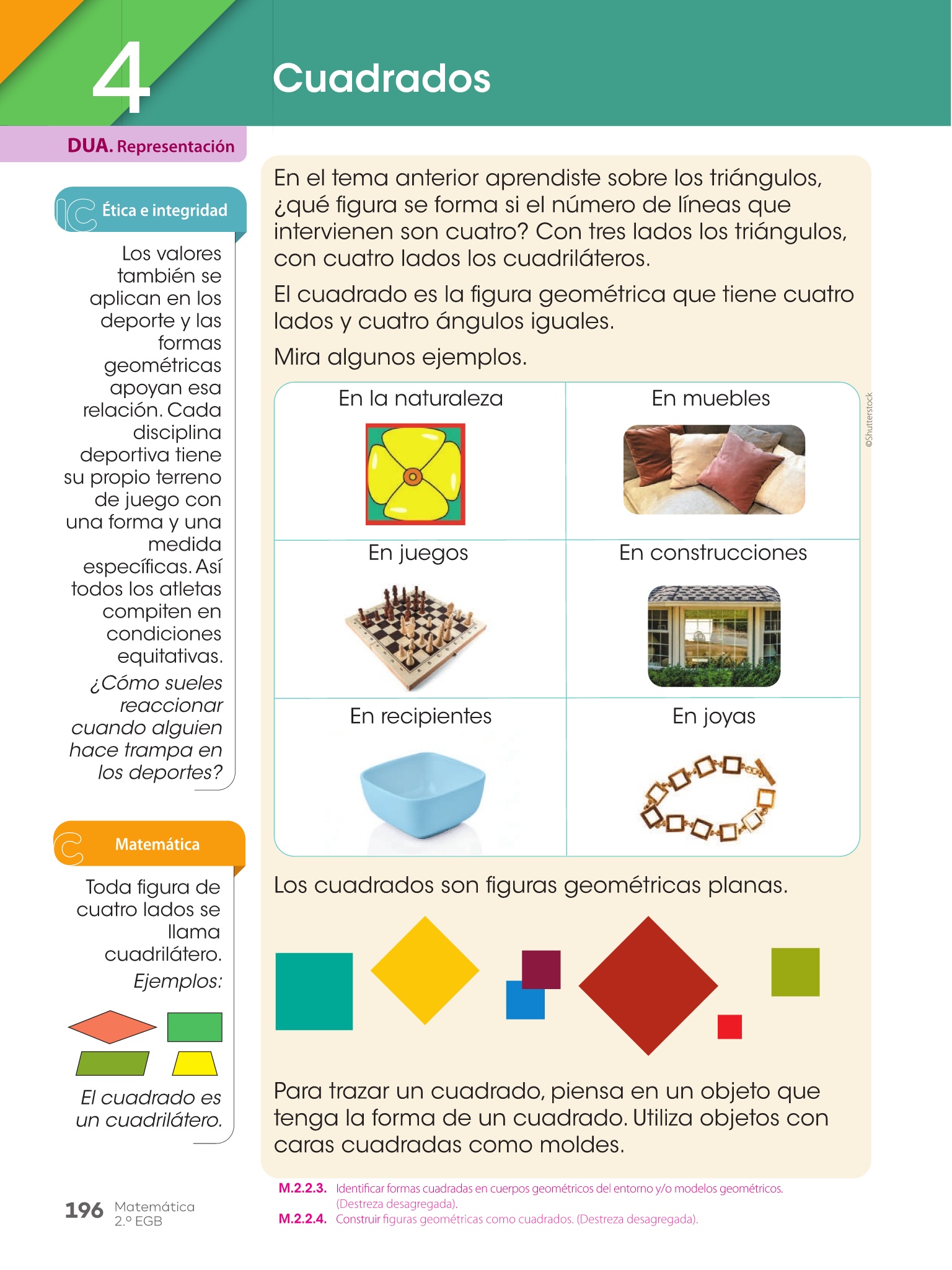 4

Cuadrados

DUA. Representación

Ética e integridad

Los valores también se aplican en los deporte y las formas geométricas apoyan esa relación. Cada disciplina deportiva tiene su propio terreno de juego con una forma y una medida específicas. Así todos los atletas compiten en condiciones equitativas.

¿Cómo sueles reaccionar cuando alguien hace trampa en los deportes?

Matemática

Toda figura de cuatro lados se llama cuadrilátero.

Ejemplos:

El cuadrado es un cuadrilátero.

En el tema anterior aprendiste sobre los triángulos, ¿qué figura se forma si el número de líneas que intervienen son cuatro? Con tres lados los triángulos, con cuatro lados los cuadriláteros.

El cuadrado es la figura geométrica que tiene cuatro lados y cuatro ángulos iguales.

Mira algunos ejemplos.

| En la naturaleza | En muebles |
|---|---|
| En juegos | En construcciones |
| En recipientes | En joyas |

©Shutterstock

Los cuadrados son figuras geométricas planas.

Para trazar un cuadrado, piensa en un objeto que tenga la forma de un cuadrado. Utiliza objetos con caras cuadradas como moldes.

M.2.2.3. Identificar formas cuadradas en cuerpos geométricos del entorno y/o modelos geométricos. (Destreza desagregada).

M.2.2.4. Construir figuras geométricas como cuadrados. (Destreza desagregada).

196 Matemática 2.º EGB